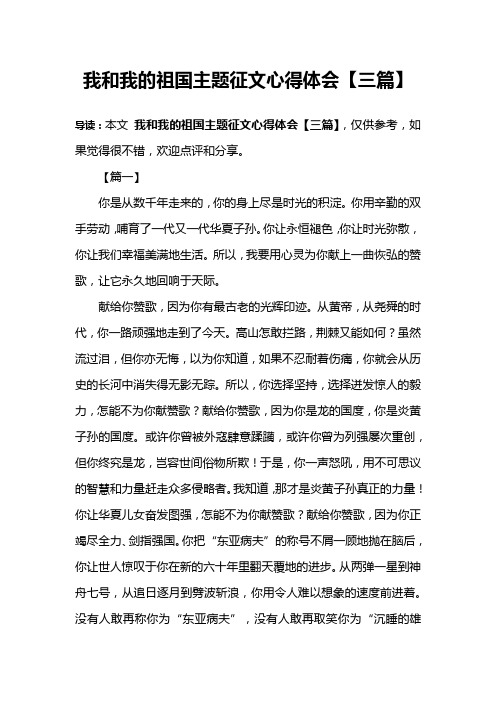 我和我的祖国主题征文心得体会【三篇】

导读：本文 我和我的祖国主题征文心得体会【三篇】，仅供参考，如果觉得很不错，欢迎点评和分享。

【篇一】

你是从数千年走来的，你的身上尽是时光的积淀。你用辛勤的双手劳动，哺育了一代又一代华夏子孙。你让永恒褪色，你让时光弥散，你让我们幸福美满地生活。所以，我要用心灵为你献上一曲恢弘的赞歌，让它永久地回响于天际。

献给你赞歌，因为你有最古老的光辉印迹。从黄帝，从尧舜的时代，你一路顽强地走到了今天。高山怎敢拦路，荆棘又能如何？虽然流过泪，但你亦无悔，以为你知道，如果不忍耐着伤痛，你就会从历史的长河中消失得无影无踪。所以，你选择坚持，选择迸发惊人的毅力，怎能不为你献赞歌？献给你赞歌，因为你是龙的国度，你是炎黄子孙的国度。或许你曾被外寇肆意蹂躏，或许你曾为列强屡次重创，但你终究是龙，岂容世间俗物所欺！于是，你一声怒吼，用不可思议的智慧和力量赶走众多侵略者。我知道，那才是炎黄子孙真正的力量！你让华夏儿女奋发图强，怎能不为你献赞歌？献给你赞歌，因为你正竭尽全力、剑指强国。你把“东亚病夫”的称号不屑一顾地抛在脑后，你让世人惊叹于你在新的六十年里翻天覆地的进步。从两弹一星到神舟七号，从追日逐月到劈波斩浪，你用令人难以想象的速度前进着。没有人敢再称你为“东亚病夫”，没有人敢再取笑你为“沉睡的雄